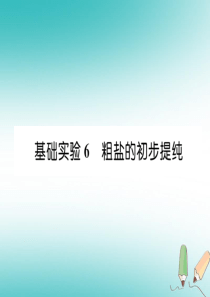 基础实验 6　粗盐的初步提纯